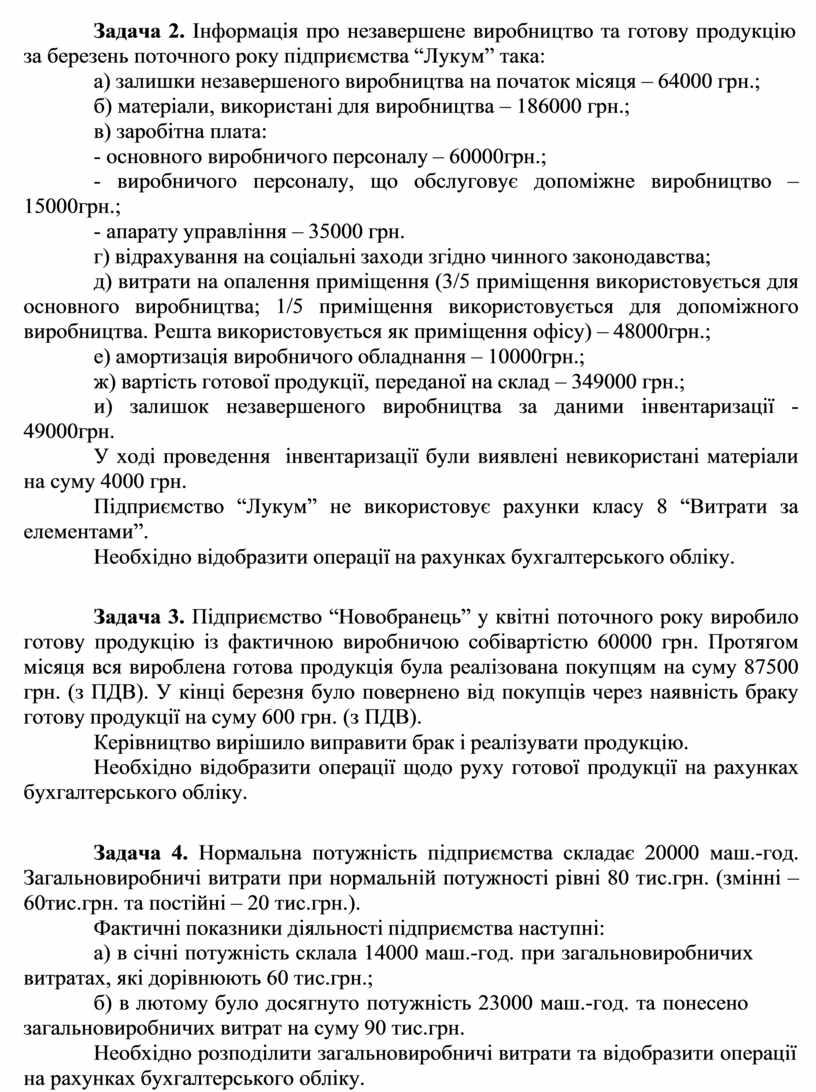 **Задача 2.** Інформація про незавершене виробництво та готову продукцію за березень поточного року підприємства “Лукум” така:

а) залишки незавершеного виробництва на початок місяця – 64000 грн.;

б) матеріали, використані для виробництва – 186000 грн.;

в) заробітна плата:

- основного виробничого персоналу – 60000грн.;

- виробничого персоналу, що обслуговує допоміжне виробництво – 15000грн.;

- апарату управління – 35000 грн.

г) відрахування на соціальні заходи згідно чинного законодавства;

д) витрати на опалення приміщення (3/5 приміщення використовується для основного виробництва; 1/5 приміщення використовується для допоміжного виробництва. Решта використовується як приміщення офісу) – 48000грн.;

е) амортизація виробничого обладнання – 10000грн.;

ж) вартість готової продукції, переданої на склад – 349000 грн.;

и) залишок незавершеного виробництва за даними інвентаризації - 49000грн.

У ході проведення інвентаризації були виявлені невикористані матеріали на суму 4000 грн.

Підприємство “Лукум” не використовує рахунки класу 8 “Витрати за елементами”.

Необхідно відобразити операції на рахунках бухгалтерського обліку.

**Задача 3.** Підприємство “Новобранець” у квітні поточного року виробило готову продукцію із фактичною виробничою собівартістю 60000 грн. Протягом місяця вся вироблена готова продукція була реалізована покупцям на суму 87500 грн. (з ПДВ). У кінці березня було повернено від покупців через наявність браку готову продукції на суму 600 грн. (з ПДВ).

Керівництво вирішило виправити брак і реалізувати продукцію.

Необхідно відобразити операції щодо руху готової продукції на рахунках бухгалтерського обліку.

**Задача 4.** Нормальна потужність підприємства складає 20000 маш.-год. Загальновиробничі витрати при нормальній потужності рівні 80 тис.грн. (змінні – 60тис.грн. та постійні – 20 тис.грн.).

Фактичні показники діяльності підприємства наступні:

а) в січні потужність склала 14000 маш.-год. при загальновиробничих витратах, які дорівнюють 60 тис.грн.;

б) в лютому було досягнуто потужність 23000 маш.-год. та понесено загальновиробничих витрат на суму 90 тис.грн.

Необхідно розподілити загальновиробничі витрати та відобразити операції на рахунках бухгалтерського обліку.